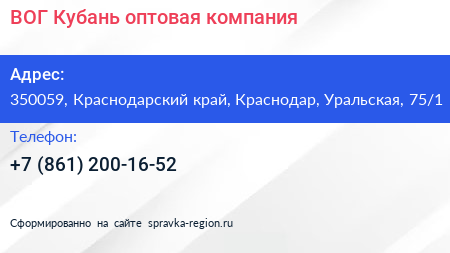 ВОГ Кубань оптовая компания

Адрес:
350059, Краснодарский край, Краснодар, Уральская, 75/1

Телефон:
+7 (861) 200-16-52

Сформированно на сайте spravka-region.ru